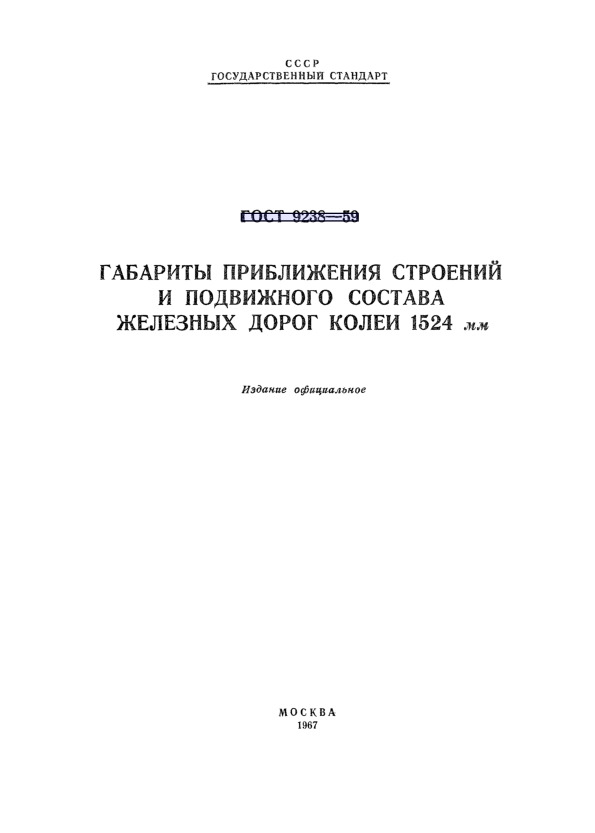 СССР
ГОСУДАРСТВЕННЫЙ СТАНДАРТ

ГОСТ 9238—59

ГАБАРИТЫ ПРИБЛИЖЕНИЯ СТРОЕНИЙ И ПОДВИЖНОГО СОСТАВА ЖЕЛЕЗНЫХ ДОРОГ КОЛЕИ 1524 мм

Издание официальное

МОСКВА
1967